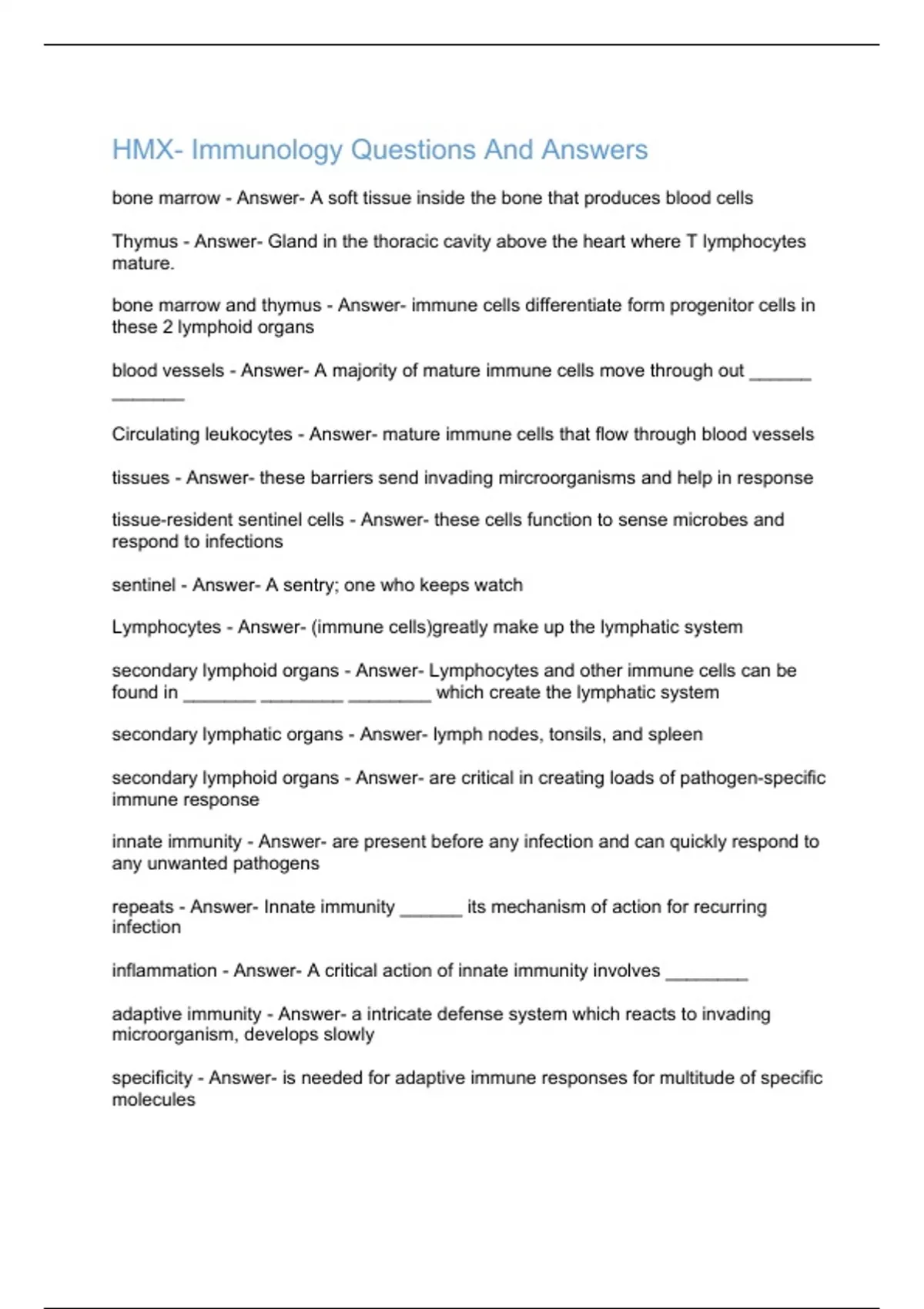 HMX- Immunology Questions And Answers

bone marrow - Answer- A soft tissue inside the bone that produces blood cells

Thymus - Answer- Gland in the thoracic cavity above the heart where T lymphocytes mature.

bone marrow and thymus - Answer- immune cells differentiate form progenitor cells in these 2 lymphoid organs

blood vessels - Answer- A majority of mature immune cells move through out ______ _______

Circulating leukocytes - Answer- mature immune cells that flow through blood vessels

tissues - Answer- these barriers send invading mircroorganisms and help in response

tissue-resident sentinel cells - Answer- these cells function to sense microbes and respond to infections

sentinel - Answer- A sentry; one who keeps watch

Lymphocytes - Answer- (immune cells)greatly make up the lymphatic system

secondary lymphoid organs - Answer- Lymphocytes and other immune cells can be found in _______ ________ ________ which create the lymphatic system

secondary lymphatic organs - Answer- lymph nodes, tonsils, and spleen

secondary lymphoid organs - Answer- are critical in creating loads of pathogen-specific immune response

innate immunity - Answer- are present before any infection and can quickly respond to any unwanted pathogens

repeats - Answer- Innate immunity ______ its mechanism of action for recurring infection

inflammation - Answer- A critical action of innate immunity involves ________

adaptive immunity - Answer- a intricate defense system which reacts to invading microorganism, develops slowly

specificity - Answer- is needed for adaptive immune responses for multitude of specific molecules